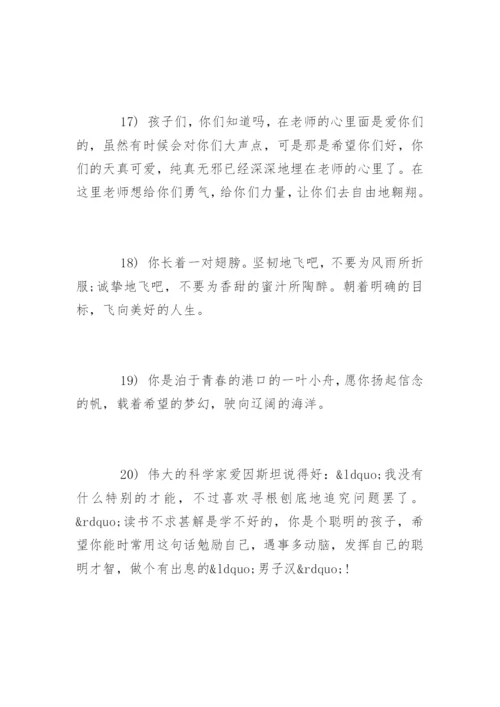 17) 孩子们，你们知道吗，在老师的心里面是爱你们的，虽然有时候会对你们大声点，可是那是希望你们好，你们的天真可爱，纯真无邪已经深深地埋在老师的心里了。在这里老师想给你们勇气，给你们力量，让你们去自由地翱翔。

18) 你长着一对翅膀。坚韧地飞吧，不要为风雨所折服;诚挚地飞吧，不要为香甜的蜜汁所陶醉。朝着明确的目标，飞向美好的人生。

19) 你是泊于青春的港口的一叶小舟，愿你扬起信念的帆，载着希望的梦幻，驶向辽阔的海洋。

20) 伟大的科学家爱因斯坦说得好：&ldquo;我没有什么特别的才能，不过喜欢寻根刨底地追究问题罢了。&rdquo;读书不求甚解是学不好的，你是个聪明的孩子，希望你能时常用这句话勉励自己，遇事多动脑，发挥自己的聪明才智，做个有出息的&ldquo;男子汉&rdquo;!